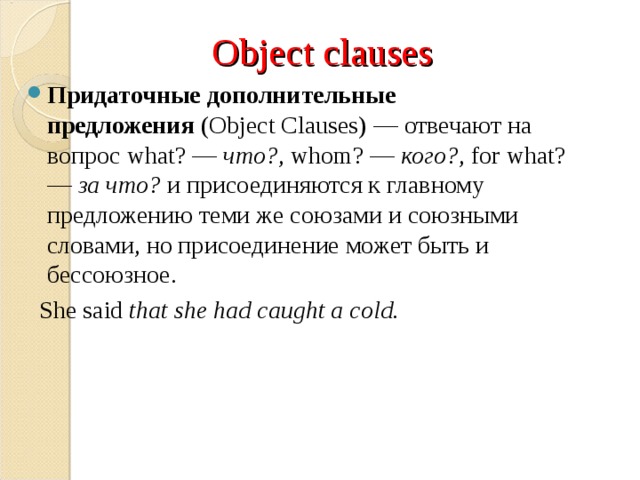 Object clauses

Придаточные дополнительные предложения (Object Clauses) — отвечают на вопрос what? — что?, whom? — кого?, for what? — за что? и присоединяются к главному предложению теми же союзами и союзными словами, но присоединение может быть и бессоюзное.

She said that she had caught a cold.